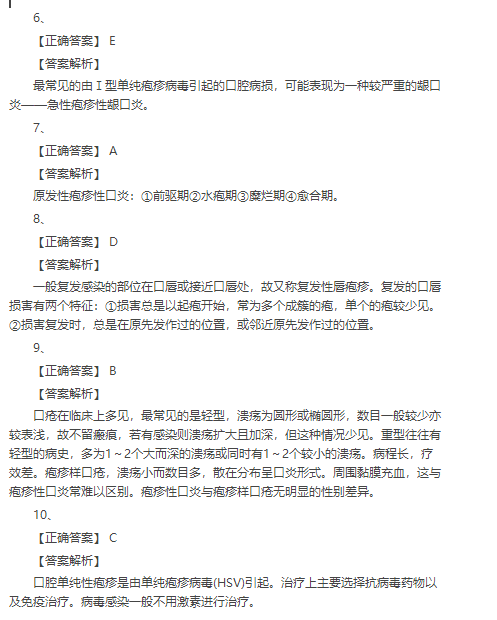 6、

【正确答案】 E

【答案解析】

最常见的由Ⅰ型单纯疱疹病毒引起的口腔病损，可能表现为一种较严重的龈口炎——急性疱疹性龈口炎。

7、

【正确答案】 A

【答案解析】

原发性疱疹性口炎：①前驱期②水疱期③糜烂期④愈合期。

8、

【正确答案】 D

【答案解析】

一般复发感染的部位在口唇或接近口唇处，故又称复发性唇疱疹。复发的口唇损害有两个特征：①损害总是以起疱开始，常为多个成簇的疱，单个的疱较少见。②损害复发时，总是在原先发作过的位置，或邻近原先发作过的位置。

9、

【正确答案】 B

【答案解析】

口疮在临床上多见，最常见的是轻型，溃疡为圆形或椭圆形，数目一般较少亦较表浅，故不留瘢痕，若有感染则溃疡扩大且加深，但这种情况少见。重型往往有轻型的病史，多为1～2个大而深的溃疡或同时有1～2个较小的溃疡。病程长，疗效差。疱疹样口疮，溃疡小而数目多，散在分布呈口炎形式。周围黏膜充血，这与疱疹性口炎常难以区别。疱疹性口炎与疱疹样口疮无明显的性别差异。

10、

【正确答案】 C

【答案解析】

口腔单纯性疱疹是由单纯疱疹病毒(HSV)引起。治疗上主要选择抗病毒药物以及免疫治疗。病毒感染一般不用激素进行治疗。